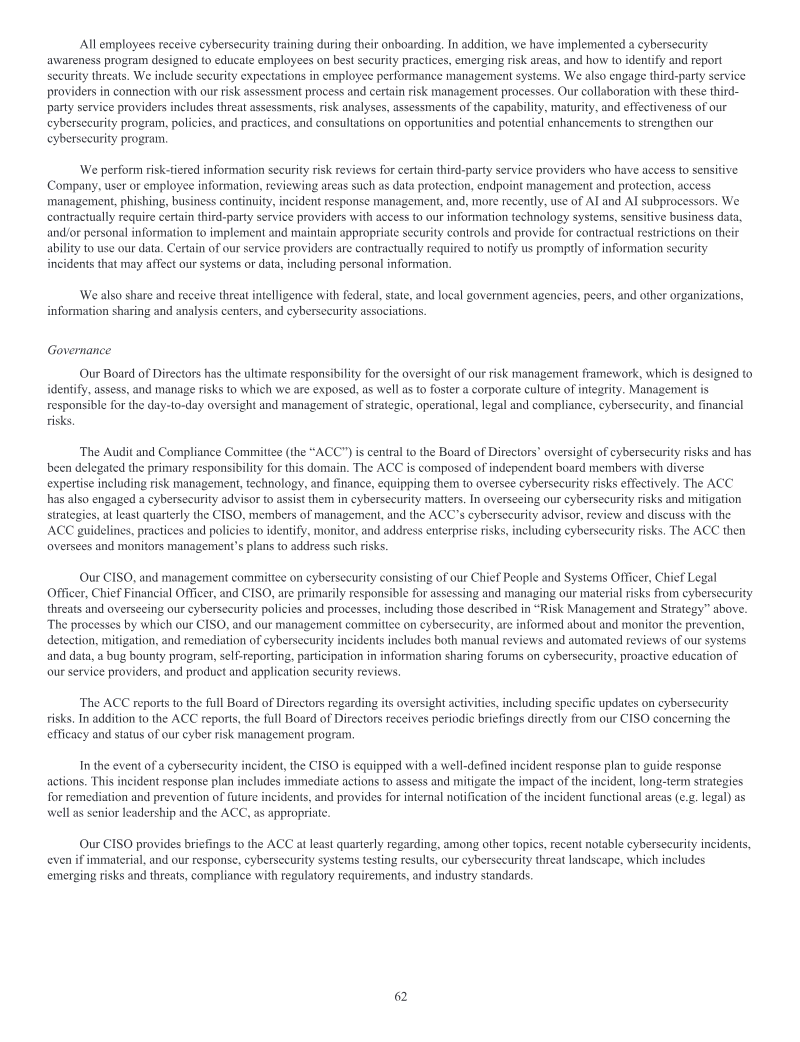 All employees receive cybersecurity training during their onboarding. In addition, we have implemented a cybersecurity awareness program designed to educate employees on best security practices, emerging risk areas, and how to identify and report security threats. We include security expectations in employee performance management systems. We also engage third-party service providers in connection with our risk assessment process and certain risk management processes. Our collaboration with these third-party service providers includes threat assessments, risk analyses, assessments of the capability, maturity, and effectiveness of our cybersecurity program, policies, and practices, and consultations on opportunities and potential enhancements to strengthen our cybersecurity program.

We perform risk-tiered information security risk reviews for certain third-party service providers who have access to sensitive Company, user or employee information, reviewing areas such as data protection, endpoint management and protection, access management, phishing, business continuity, incident response management, and, more recently, use of AI and AI subprocessors. We contractually require certain third-party service providers with access to our information technology systems, sensitive business data, and/or personal information to implement and maintain appropriate security controls and provide for contractual restrictions on their ability to use our data. Certain of our service providers are contractually required to notify us promptly of information security incidents that may affect our systems or data, including personal information.

We also share and receive threat intelligence with federal, state, and local government agencies, peers, and other organizations, information sharing and analysis centers, and cybersecurity associations.

Governance

Our Board of Directors has the ultimate responsibility for the oversight of our risk management framework, which is designed to identify, assess, and manage risks to which we are exposed, as well as to foster a corporate culture of integrity. Management is responsible for the day-to-day oversight and management of strategic, operational, legal and compliance, cybersecurity, and financial risks.

The Audit and Compliance Committee (the "ACC") is central to the Board of Directors' oversight of cybersecurity risks and has been delegated the primary responsibility for this domain. The ACC is composed of independent board members with diverse expertise including risk management, technology, and finance, equipping them to oversee cybersecurity risks effectively. The ACC has also engaged a cybersecurity advisor to assist them in cybersecurity matters. In overseeing our cybersecurity risks and mitigation strategies, at least quarterly the CISO, members of management, and the ACC's cybersecurity advisor, review and discuss with the ACC guidelines, practices and policies to identify, monitor, and address enterprise risks, including cybersecurity risks. The ACC then oversees and monitors management's plans to address such risks.

Our CISO, and management committee on cybersecurity consisting of our Chief People and Systems Officer, Chief Legal Officer, Chief Financial Officer, and CISO, are primarily responsible for assessing and managing our material risks from cybersecurity threats and overseeing our cybersecurity policies and processes, including those described in "Risk Management and Strategy" above. The processes by which our CISO, and our management committee on cybersecurity, are informed about and monitor the prevention, detection, mitigation, and remediation of cybersecurity incidents includes both manual reviews and automated reviews of our systems and data, a bug bounty program, self-reporting, participation in information sharing forums on cybersecurity, proactive education of our service providers, and product and application security reviews.

The ACC reports to the full Board of Directors regarding its oversight activities, including specific updates on cybersecurity risks. In addition to the ACC reports, the full Board of Directors receives periodic briefings directly from our CISO concerning the efficacy and status of our cyber risk management program.

In the event of a cybersecurity incident, the CISO is equipped with a well-defined incident response plan to guide response actions. This incident response plan includes immediate actions to assess and mitigate the impact of the incident, long-term strategies for remediation and prevention of future incidents, and provides for internal notification of the incident functional areas (e.g. legal) as well as senior leadership and the ACC, as appropriate.

Our CISO provides briefings to the ACC at least quarterly regarding, among other topics, recent notable cybersecurity incidents, even if immaterial, and our response, cybersecurity systems testing results, our cybersecurity threat landscape, which includes emerging risks and threats, compliance with regulatory requirements, and industry standards.

62